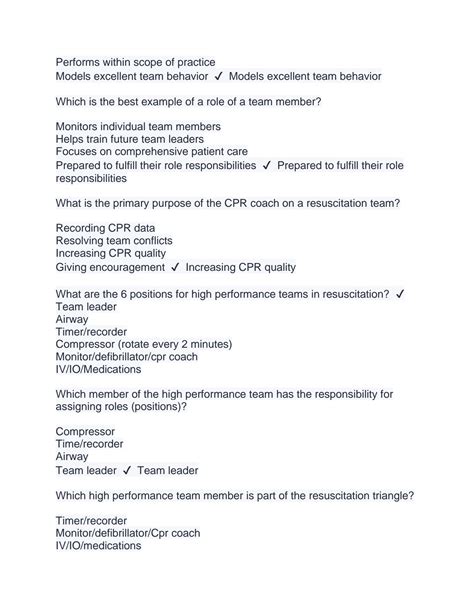 Performs within scope of practice
Models excellent team behavior ✓ Models excellent team behavior

Which is the best example of a role of a team member?

Monitors individual team members
Helps train future team leaders
Focuses on comprehensive patient care
Prepared to fulfill their role responsibilities ✓ Prepared to fulfill their role responsibilities

What is the primary purpose of the CPR coach on a resuscitation team?

Recording CPR data
Resolving team conflicts
Increasing CPR quality
Giving encouragement ✓ Increasing CPR quality

What are the 6 positions for high performance teams in resuscitation? ✓
Team leader
Airway
Timer/recorder
Compressor (rotate every 2 minutes)
Monitor/defibrillator/cpr coach
IV/IO/Medications

Which member of the high performance team has the responsibility for assigning roles (positions)?

Compressor
Time/recorder
Airway
Team leader ✓ Team leader

Which high performance team member is part of the resuscitation triangle?

Timer/recorder
Monitor/defibrillator/Cpr coach
IV/IO/medications